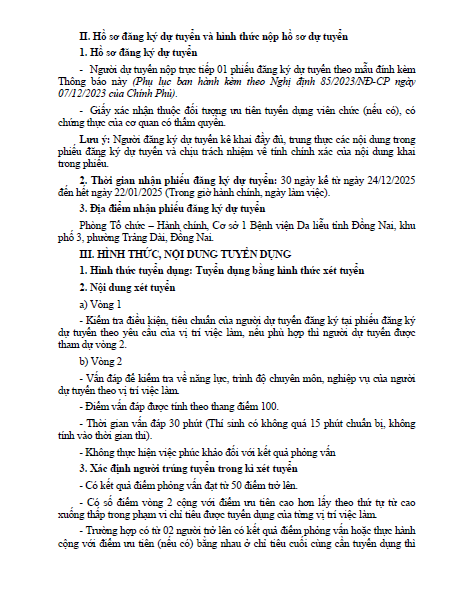 II. Hồ sơ đăng ký dự tuyển và hình thức nộp hồ sơ dự tuyển

1. Hồ sơ đăng ký dự tuyển

- Người dự tuyển nộp trực tiếp 01 phiếu đăng ký dự tuyển theo mẫu đính kèm Thông báo này (Phụ lục ban hành kèm theo Nghị định 85/2023/NĐ-CP ngày 07/12/2023 của Chính Phủ).

- Giấy xác nhận thuộc đối tượng ưu tiên tuyển dụng viên chức (nếu có), có chứng thực của cơ quan có thẩm quyền.

Lưu ý: Người đăng ký dự tuyển kê khai đầy đủ, trung thực các nội dung trong phiếu đăng ký dự tuyển và chịu trách nhiệm về tính chính xác của nội dung khai trong phiếu.

2. Thời gian nhận phiếu đăng ký dự tuyển: 30 ngày kể từ ngày 24/12/2025 đến hết ngày 22/01/2025 (Trong giờ hành chính, ngày làm việc).

3. Địa điểm nhận phiếu đăng ký dự tuyển

Phòng Tổ chức – Hành chính, Cơ sở 1 Bệnh viện Da liễu tỉnh Đồng Nai, khu phố 3, phường Trảng Dài, Đồng Nai.

III. HÌNH THỨC, NỘI DUNG TUYỂN DỤNG

1. Hình thức tuyển dụng: Tuyển dụng bằng hình thức xét tuyển

2. Nội dung xét tuyển

a) Vòng 1

- Kiểm tra điều kiện, tiêu chuẩn của người dự tuyển đăng ký tại phiếu đăng ký dự tuyển theo yêu cầu của vị trí việc làm, nếu phù hợp thì người dự tuyển được tham dự vòng 2.

b) Vòng 2

- Vấn đáp để kiểm tra về năng lực, trình độ chuyên môn, nghiệp vụ của người dự tuyển theo vị trí việc làm.

- Điểm vấn đáp được tính theo thang điểm 100.

- Thời gian vấn đáp 30 phút (Thí sinh có không quá 15 phút chuẩn bị, không tính vào thời gian thi).

- Không thực hiện việc phúc khảo đối với kết quả phỏng vấn

3. Xác định người trúng tuyển trong kì xét tuyển

- Có kết quả điểm phỏng vấn đạt từ 50 điểm trở lên.

- Có số điểm vòng 2 cộng với điểm ưu tiên cao hơn lấy theo thứ tự từ cao xuống thấp trong phạm vi chỉ tiêu được tuyển dụng của từng vị trí việc làm.

- Trường hợp có từ 02 người trở lên có kết quả điểm phỏng vấn hoặc thực hành cộng với điểm ưu tiên (nếu có) bằng nhau ở chỉ tiêu cuối cùng cần tuyển dụng thì